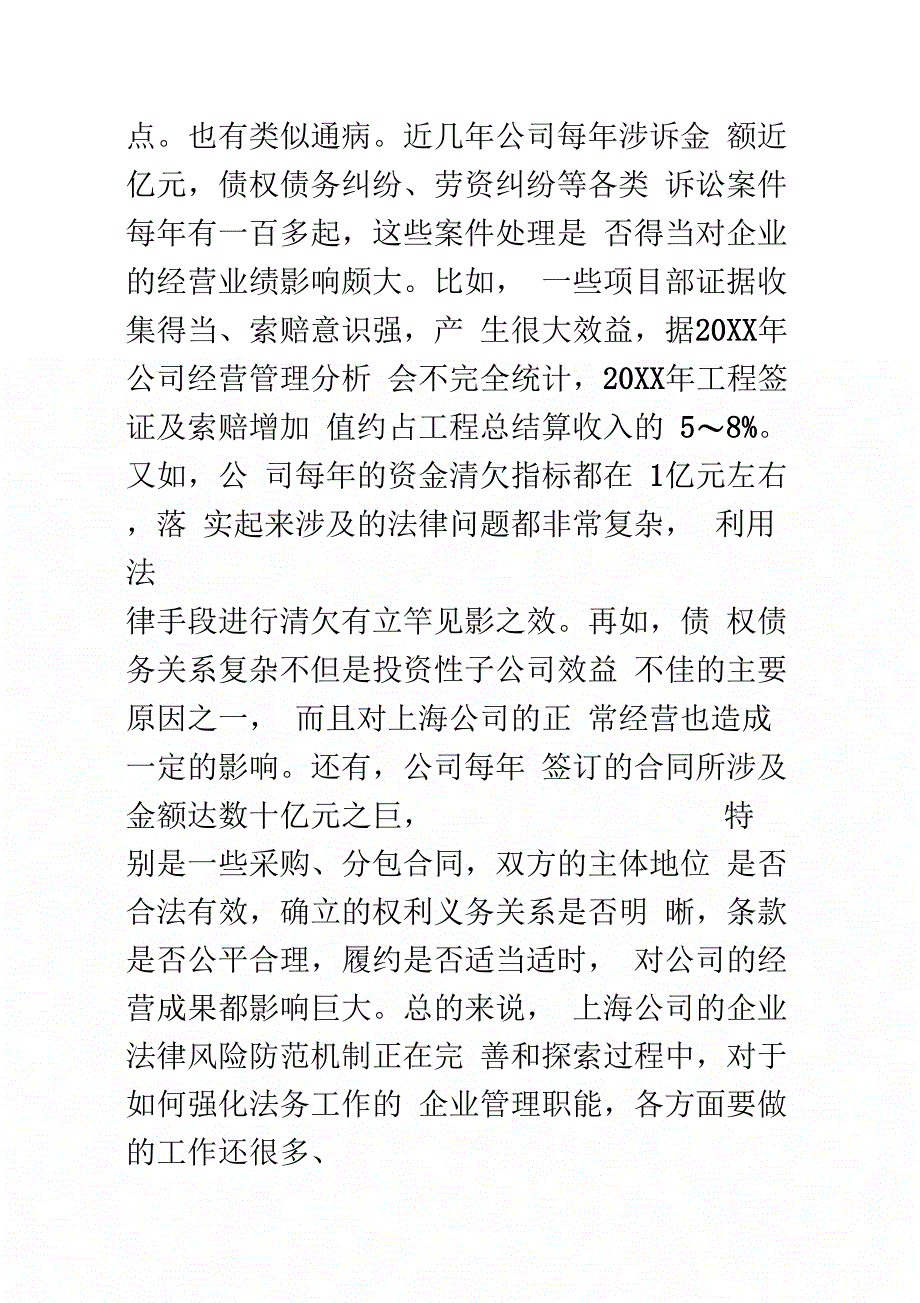 点。也有类似通病。近几年公司每年涉诉金 额近亿元，债权债务纠纷、劳资纠纷等各类 诉讼案件每年有一百多起，这些案件处理是 否得当对企业的经营业绩影响颇大。比如， 一些项目部证据收集得当、索赔意识强，产 生很大效益，据20XX年公司经营管理分析 会不完全统计，20XX年工程签证及索赔增加 值约占工程总结算收入的 5～8%。又如，公 司每年的资金清欠指标都在 1亿元左右，落 实起来涉及的法律问题都非常复杂， 利用法

律手段进行清欠有立竿见影之效。再如，债 权债务关系复杂不但是投资性子公司效益 不佳的主要原因之一， 而且对上海公司的正 常经营也造成一定的影响。还有，公司每年 签订的合同所涉及金额达数十亿元之巨， 特

别是一些采购、分包合同，双方的主体地位 是否合法有效，确立的权利义务关系是否明 晰，条款是否公平合理，履约是否适当适时， 对公司的经营成果都影响巨大。总的来说， 上海公司的企业法律风险防范机制正在完 善和探索过程中，对于如何强化法务工作的 企业管理职能，各方面要做的工作还很多、